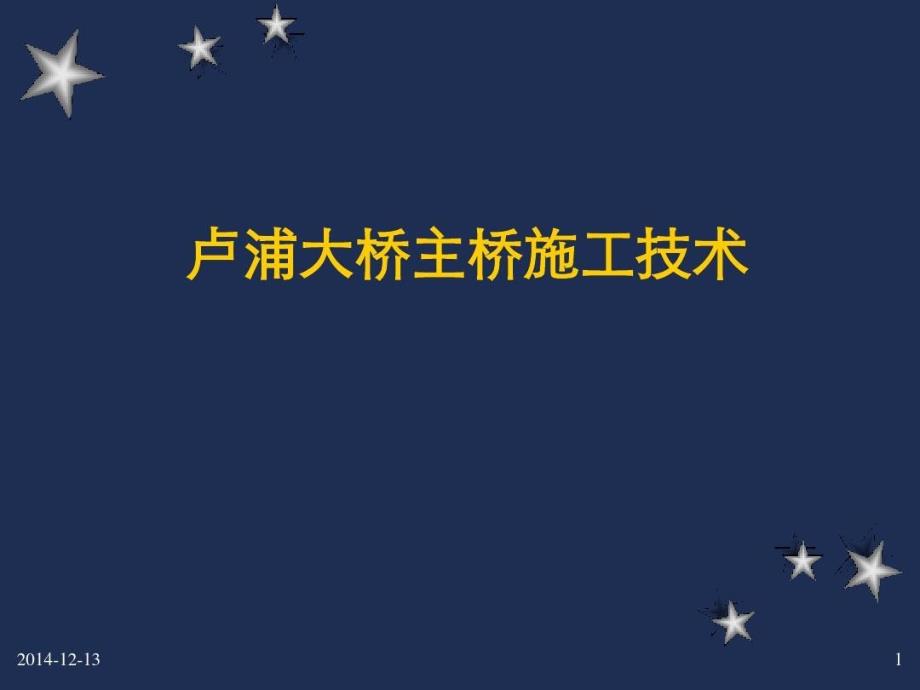 卢浦大桥主桥施工技术

2014-12-13

1